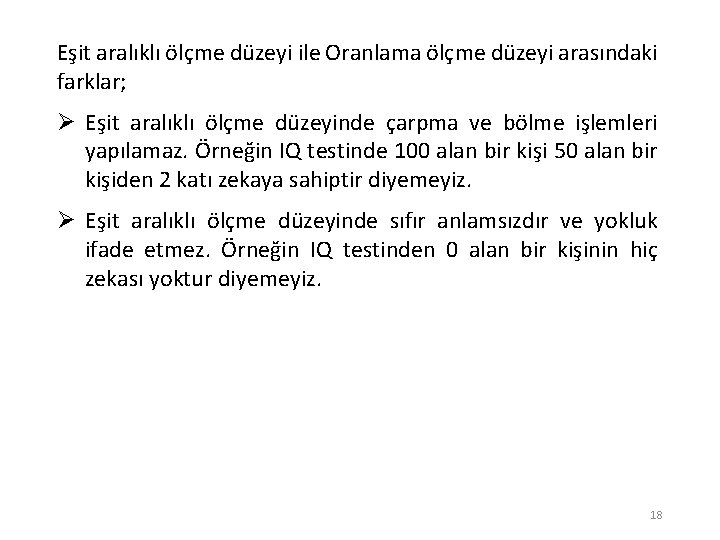 Eşit aralıklı ölçme düzeyi ile Oranlama ölçme düzeyi arasındaki farklar;

➢ Eşit aralıklı ölçme düzeyinde çarpma ve bölme işlemleri yapılamaz. Örneğin IQ testinde 100 alan bir kişi 50 alan bir kişiden 2 katı zekaya sahiptir diyemeyiz.

➢ Eşit aralıklı ölçme düzeyinde sıfır anlamsızdır ve yokluk ifade etmez. Örneğin IQ testinden 0 alan bir kişinin hiç zekası yoktur diyemeyiz.

18